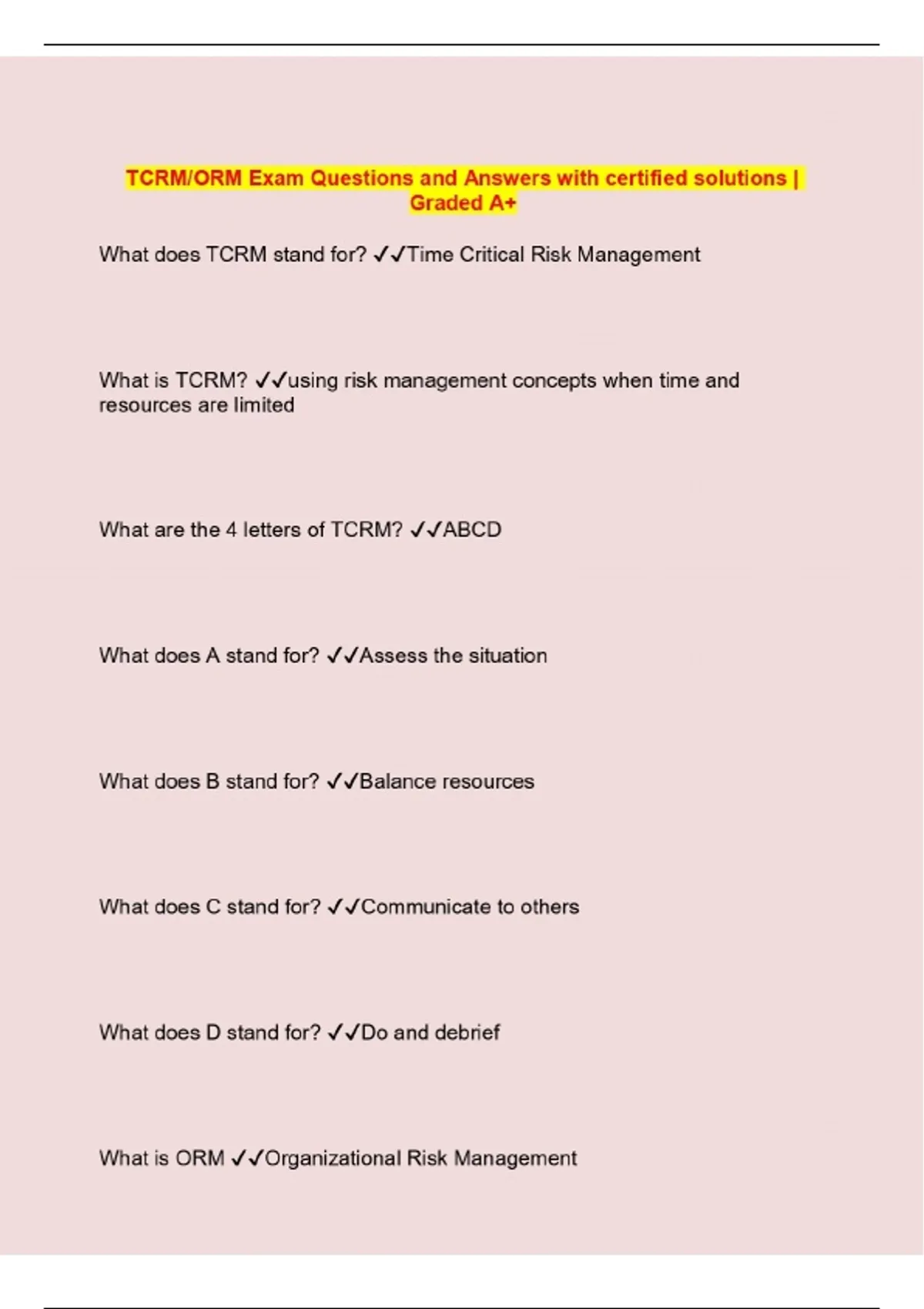 TCRM/ORM Exam Questions and Answers with certified solutions | Graded A+

What does TCRM stand for? ✓✓Time Critical Risk Management

What is TCRM? ✓✓using risk management concepts when time and resources are limited

What are the 4 letters of TCRM? ✓✓ABCD

What does A stand for? ✓✓Assess the situation

What does B stand for? ✓✓Balance resources

What does C stand for? ✓✓Communicate to others

What does D stand for? ✓✓Do and debrief

What is ORM ✓✓Organizational Risk Management